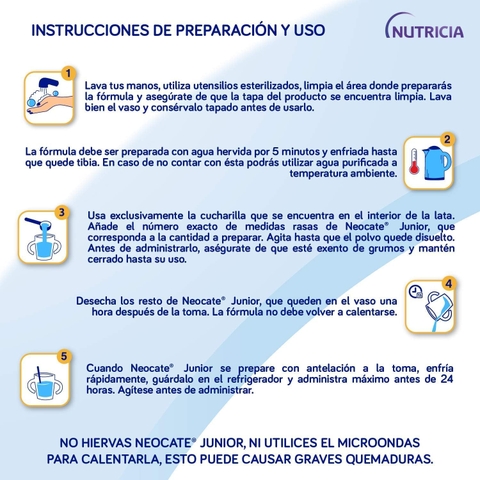 INSTRUCCIONES DE PREPARACIÓN Y USO

NUTRICIA

1

Lava tus manos, utiliza utensilios esterilizados, limpia el área donde prepararás la fórmula y asegúrate de que la tapa del producto se encuentra limpia. Lava bien el vaso y consérvalo tapado antes de usarlo.

2

La fórmula debe ser preparada con agua hervida por 5 minutos y enfriada hasta que quede tibia. En caso de no contar con ésta podrás utilizar agua purificada a temperatura ambiente.

3

Usa exclusivamente la cucharilla que se encuentra en el interior de la lata. Añade el número exacto de medidas rasas de Neocate® Junior, que corresponda a la cantidad a preparar. Agita hasta que el polvo quede disuelto. Antes de administrarlo, aségurate de que esté exento de grumos y mantén cerrado hasta su uso.

4

Desecha los resto de Neocate® Junior, que queden en el vaso una hora después de la toma. La fórmula no debe volver a calentarse.

5

Cuando Neocate® Junior se prepare con antelación a la toma, enfría rápidamente, guárdalo en el refrigerador y administra máximo antes de 24 horas. Agítese antes de administrar.

NO HIERVAS NEOCATE® JUNIOR, NI UTILICES EL MICROONDAS PARA CALENTARLA, ESTO PUEDE CAUSAR GRAVES QUEMADURAS.